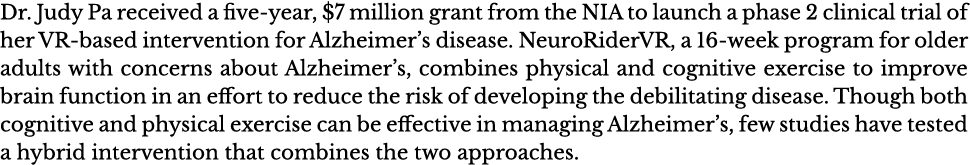 Dr. Judy Pa received a five-year, \$7 million grant from the NIA to launch a phase 2 clinical trial of her VR-based intervention for Alzheimer's disease. NeuroRiderVR, a 16-week program for older adults with concerns about Alzheimer's, combines physical and cognitive exercise to improve brain function in an effort to reduce the risk of developing the debilitating disease. Though both cognitive and physical exercise can be effective in managing Alzheimer's, few studies have tested a hybrid intervention that combines the two approaches.